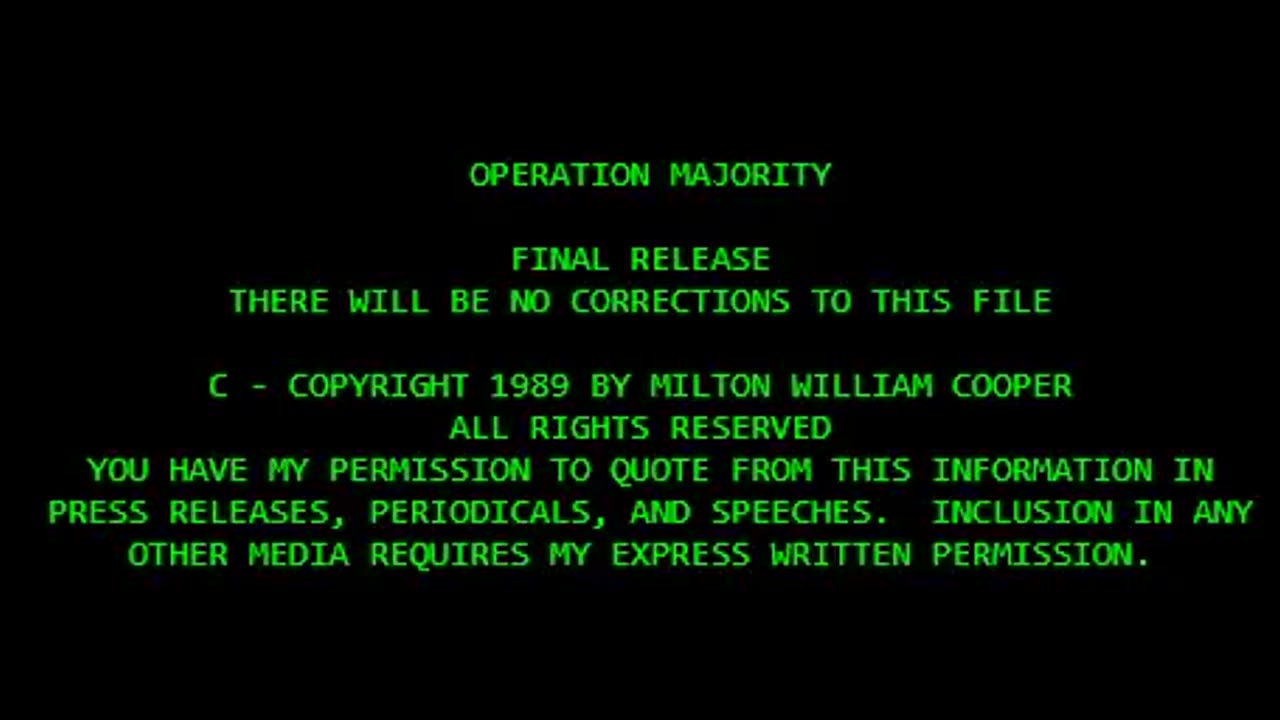 OPERATION MAJORITY

FINAL RELEASE
THERE WILL BE NO CORRECTIONS TO THIS FILE

C - COPYRIGHT 1989 BY MILTON WILLIAM COOPER
ALL RIGHTS RESERVED
YOU HAVE MY PERMISSION TO QUOTE FROM THIS INFORMATION IN PRESS RELEASES, PERIODICALS, AND SPEECHES. INCLUSION IN ANY OTHER MEDIA REQUIRES MY EXPRESS WRITTEN PERMISSION.